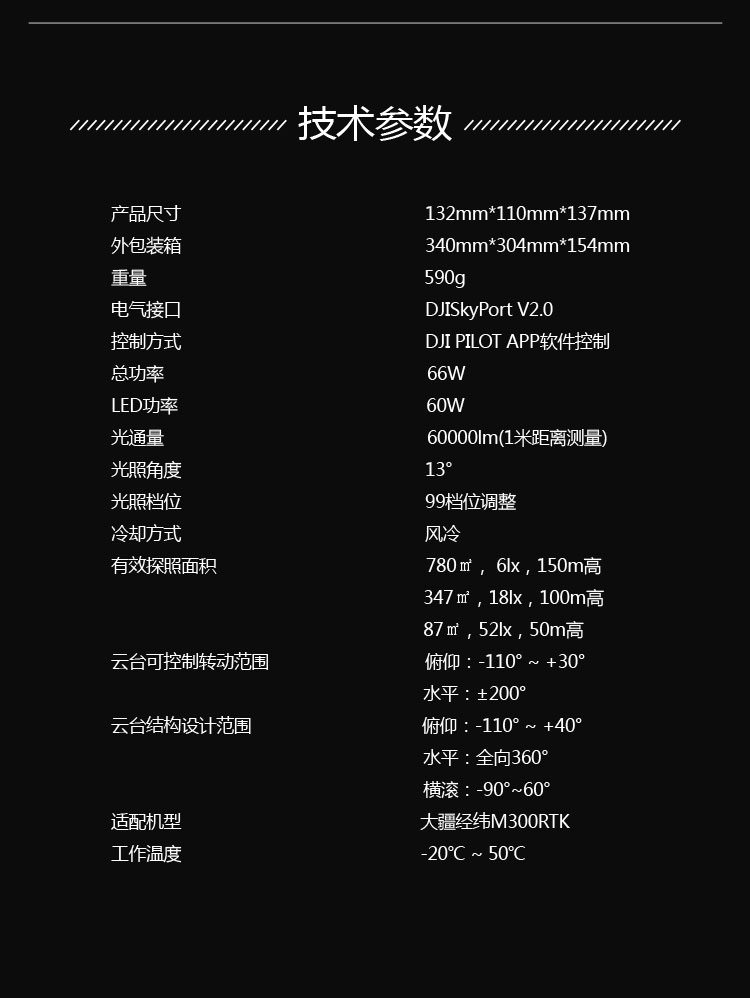 技术参数

| | |
|---|---|
| 产品尺寸 | 132mm*110mm*137mm |
| 外包装箱 | 340mm*304mm*154mm |
| 重量 | 590g |
| 电气接口 | DJISkyPort V2.0 |
| 控制方式 | DJI PILOT APP软件控制 |
| 总功率 | 66W |
| LED功率 | 60W |
| 光通量 | 60000lm(1米距离测量) |
| 光照角度 | 13° |
| 光照档位 | 99档位调整 |
| 冷却方式 | 风冷 |
| 有效探照面积 | 780㎡，6lx，150m高 |
| | 347㎡，18lx，100m高 |
| | 87㎡，52lx，50m高 |
| 云台可控制转动范围 | 俯仰：-110° ~ +30° |
| | 水平：±200° |
| 云台结构设计范围 | 俯仰：-110° ~ +40° |
| | 水平：全向360° |
| | 横滚：-90°~60° |
| 适配机型 | 大疆经纬M300RTK |
| 工作温度 | -20℃ ~ 50℃ |